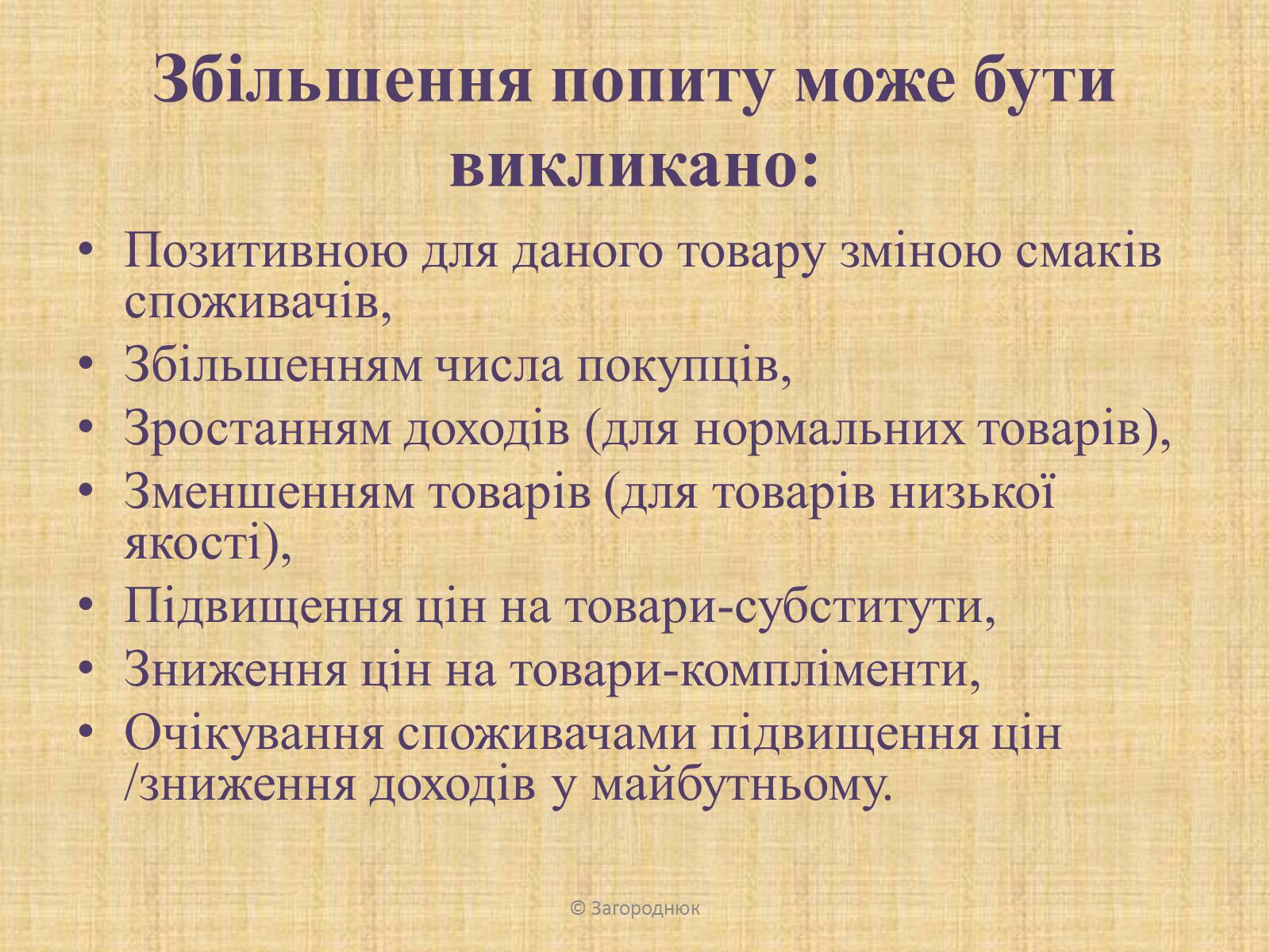 Збільшення попиту може бути викликано:

• Позитивною для даного товару зміною смаків споживачів,
• Збільшенням числа покупців,
• Зростанням доходів (для нормальних товарів),
• Зменшенням товарів (для товарів низької якості),
• Підвищення цін на товари-субститути,
• Зниження цін на товари-компліменти,
• Очікування споживачами підвищення цін /зниження доходів у майбутньому.

© Загороднюк